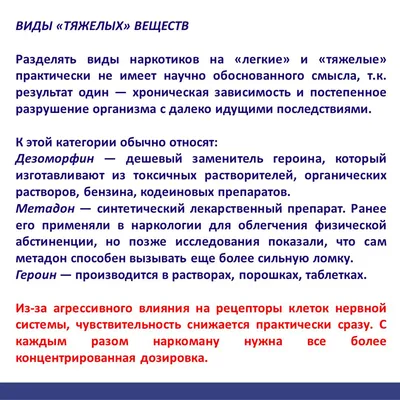 ВИДЫ «ТЯЖЕЛЫХ» ВЕЩЕСТВ

Разделять виды наркотиков на «легкие» и «тяжелые» практически не имеет научно обоснованного смысла, т.к. результат один — хроническая зависимость и постепенное разрушение организма с далеко идущими последствиями.

К этой категории обычно относят:
Дезоморфин — дешевый заменитель героина, который изготавливают из токсичных растворителей, органических растворов, бензина, кодеиновых препаратов.
Метадон — синтетический лекарственный препарат. Ранее его применяли в наркологии для облегчения физической абстиненции, но позже исследования показали, что сам метадон способен вызывать еще более сильную ломку.
Героин — производится в растворах, порошках, таблетках.

Из-за агрессивного влияния на рецепторы клеток нервной системы, чувствительность снижается практически сразу. С каждым разом наркоману нужна все более концентрированная дозировка.